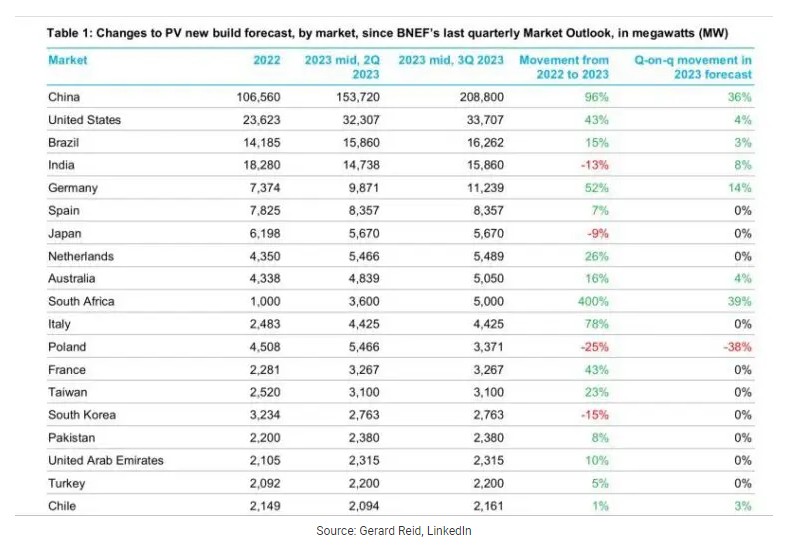 Table 1: Changes to PV new build forecast, by market, since BNEF's last quarterly Market Outlook, in megawatts (MW)

| Market | 2022 | 2023 mid, 2Q 2023 | 2023 mid, 3Q 2023 | Movement from 2022 to 2023 | Q-on-q movement in 2023 forecast |
|---|---|---|---|---|---|
| China | 106,560 | 153,720 | 208,800 | 96% | 36% |
| United States | 23,623 | 32,307 | 33,707 | 43% | 4% |
| Brazil | 14,185 | 15,860 | 16,262 | 15% | 3% |
| India | 18,280 | 14,738 | 15,860 | -13% | 8% |
| Germany | 7,374 | 9,871 | 11,239 | 52% | 14% |
| Spain | 7,825 | 8,357 | 8,357 | 7% | 0% |
| Japan | 6,198 | 5,670 | 5,670 | -9% | 0% |
| Netherlands | 4,350 | 5,466 | 5,489 | 26% | 0% |
| Australia | 4,338 | 4,839 | 5,050 | 16% | 4% |
| South Africa | 1,000 | 3,600 | 5,000 | 400% | 39% |
| Italy | 2,483 | 4,425 | 4,425 | 78% | 0% |
| Poland | 4,508 | 5,466 | 3,371 | -25% | -38% |
| France | 2,281 | 3,267 | 3,267 | 43% | 0% |
| Taiwan | 2,520 | 3,100 | 3,100 | 23% | 0% |
| South Korea | 3,234 | 2,763 | 2,763 | -15% | 0% |
| Pakistan | 2,200 | 2,380 | 2,380 | 8% | 0% |
| United Arab Emirates | 2,105 | 2,315 | 2,315 | 10% | 0% |
| Turkey | 2,092 | 2,200 | 2,200 | 5% | 0% |
| Chile | 2,149 | 2,094 | 2,161 | 1% | 3% |

Source: Gerard Reid, LinkedIn